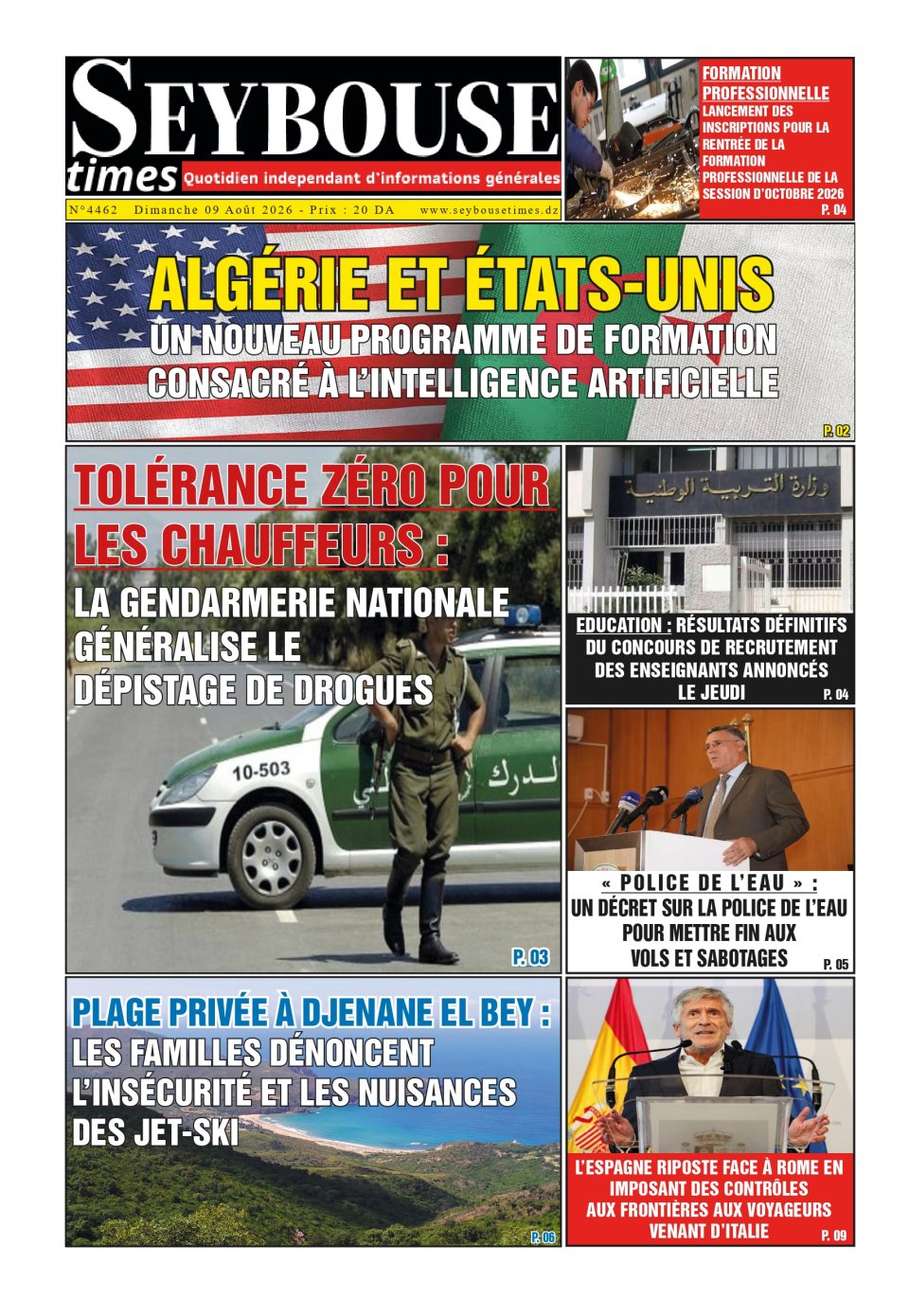 SEYBOUSE times

Quotidien independant d'informations générales

N°4462 Dimanche 09 Août 2026 - Prix : 20 DA www.seybousetimes.dz

FORMATION PROFESSIONNELLE
LANCEMENT DES INSCRIPTIONS POUR LA RENTRÉE DE LA FORMATION PROFESSIONNELLE DE LA SESSION D'OCTOBRE 2026
P. 04

ALGÉRIE ET ÉTATS-UNIS
UN NOUVEAU PROGRAMME DE FORMATION CONSACRÉ À L'INTELLIGENCE ARTIFICIELLE
P. 02

TOLÉRANCE ZÉRO POUR LES CHAUFFEURS :
LA GENDARMERIE NATIONALE GÉNÉRALISE LE DÉPISTAGE DE DROGUES
10-503
الدرك
P. 03

وزارة التربية الوطنية

EDUCATION : RÉSULTATS DÉFINITIFS DU CONCOURS DE RECRUTEMENT DES ENSEIGNANTS ANNONCÉS LE JEUDI
P. 04

« POLICE DE L'EAU » :
UN DÉCRET SUR LA POLICE DE L'EAU POUR METTRE FIN AUX VOLS ET SABOTAGES
P. 05

PLAGE PRIVÉE À DJENANE EL BEY :
LES FAMILLES DÉNONCENT L'INSÉCURITÉ ET LES NUISANCES DES JET-SKI
P. 06

L'ESPAGNE RIPOSTE FACE À ROME EN IMPOSANT DES CONTRÔLES AUX FRONTIÈRES AUX VOYAGEURS VENANT D'ITALIE
P. 09